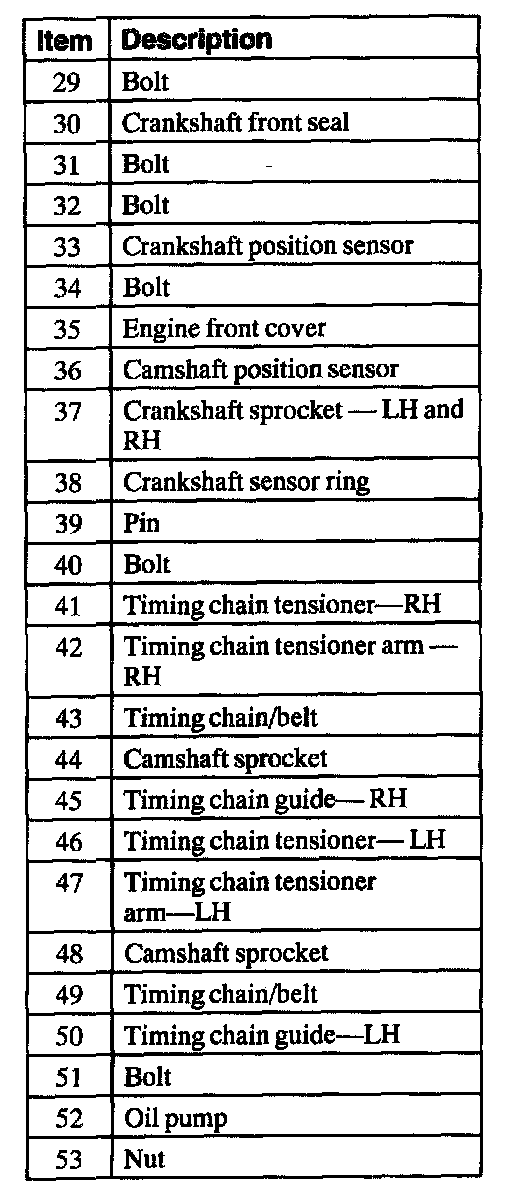 | Item | Description |
|---|---|
| 29 | Bolt |
| 30 | Crankshaft front seal |
| 31 | Bolt |
| 32 | Bolt |
| 33 | Crankshaft position sensor |
| 34 | Bolt |
| 35 | Engine front cover |
| 36 | Camshaft position sensor |
| 37 | Crankshaft sprocket — LH and RH |
| 38 | Crankshaft sensor ring |
| 39 | Pin |
| 40 | Bolt |
| 41 | Timing chain tensioner—RH |
| 42 | Timing chain tensioner arm — RH |
| 43 | Timing chain/belt |
| 44 | Camshaft sprocket |
| 45 | Timing chain guide— RH |
| 46 | Timing chain tensioner— LH |
| 47 | Timing chain tensioner arm—LH |
| 48 | Camshaft sprocket |
| 49 | Timing chain/belt |
| 50 | Timing chain guide—LH |
| 51 | Bolt |
| 52 | Oil pump |
| 53 | Nut |